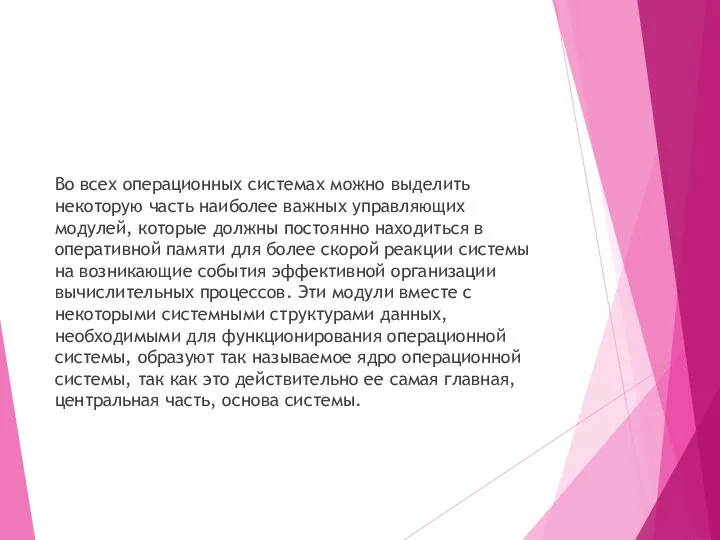 Во всех операционных системах можно выделить некоторую часть наиболее важных управляющих модулей, которые должны постоянно находиться в оперативной памяти для более скорой реакции системы на возникающие события эффективной организации вычислительных процессов. Эти модули вместе с некоторыми системными структурами данных, необходимыми для функционирования операционной системы, образуют так называемое ядро операционной системы, так как это действительно ее самая главная, центральная часть, основа системы.